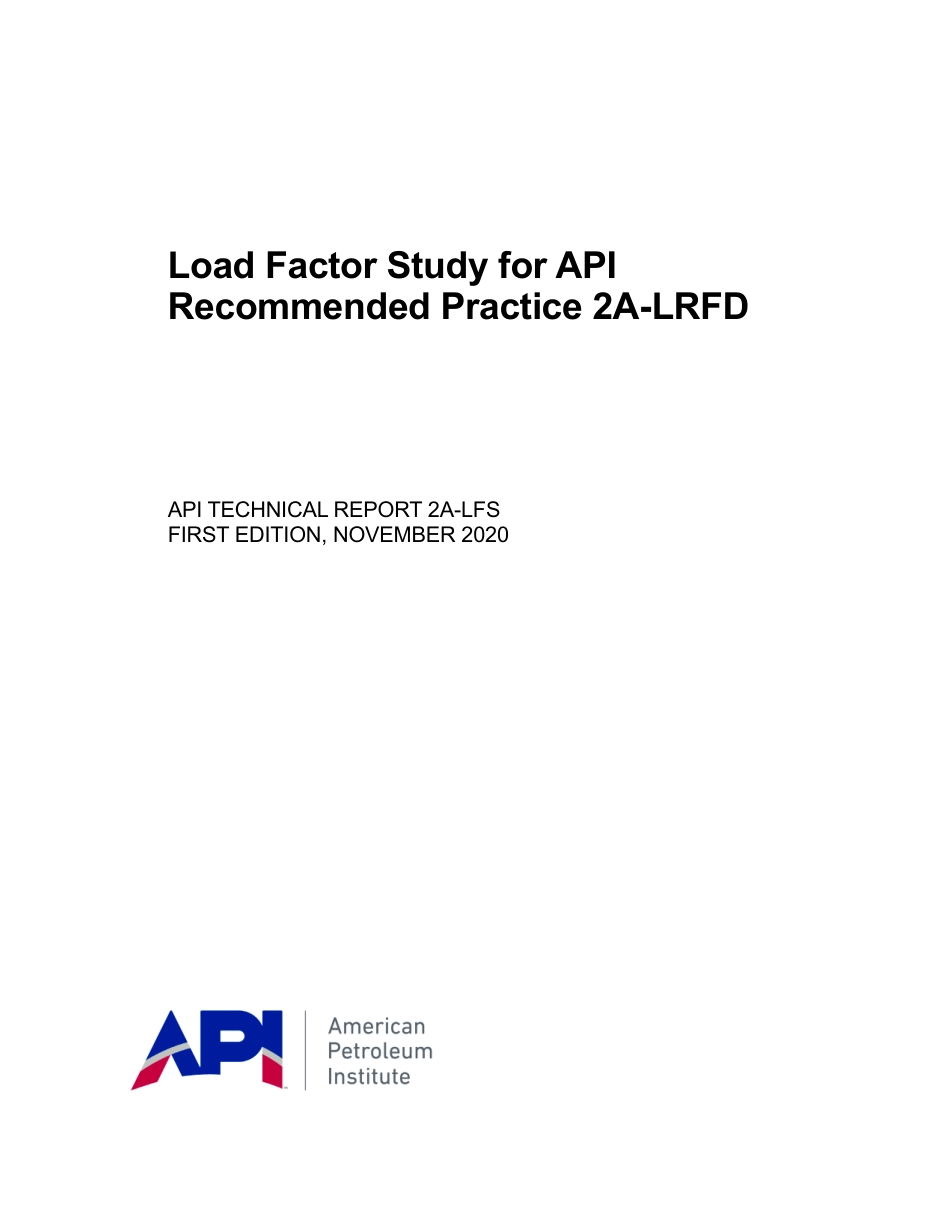 Load Factor Study for API Recommended Practice 2A-LRFD

API TECHNICAL REPORT 2A-LFS
FIRST EDITION, NOVEMBER 2020

API

American
Petroleum
Institute